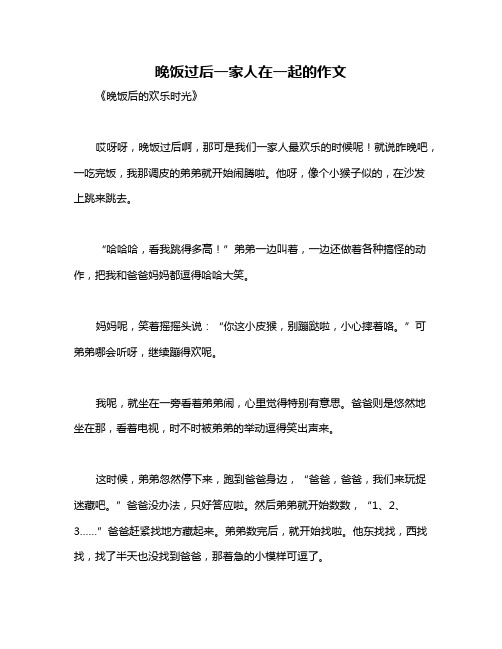 晚饭过后一家人在一起的作文

《晚饭后的欢乐时光》

哎呀呀，晚饭过后啊，那可是我们一家人最欢乐的时候呢！就说昨晚吧，一吃完饭，我那调皮的弟弟就开始闹腾啦。他呀，像个小猴子似的，在沙发上跳来跳去。

“哈哈哈，看我跳得多高！”弟弟一边叫着，一边还做着各种搞怪的动作，把我和爸爸妈妈都逗得哈哈大笑。

妈妈呢，笑着摇摇头说：“你这小皮猴，别蹦跶啦，小心摔着咯。”可弟弟哪会听呀，继续蹦得欢呢。

我呢，就坐在一旁看着弟弟闹，心里觉得特别有意思。爸爸则是悠然地坐在那，看着电视，时不时被弟弟的举动逗得笑出声来。

这时候，弟弟忽然停下来，跑到爸爸身边，“爸爸，爸爸，我们来玩捉迷藏吧。”爸爸没办法，只好答应啦。然后弟弟就开始数数，“1、2、3……”爸爸赶紧找地方藏起来。弟弟数完后，就开始找啦。他东找找，西找找，找了半天也没找到爸爸，那着急的小模样可逗了。